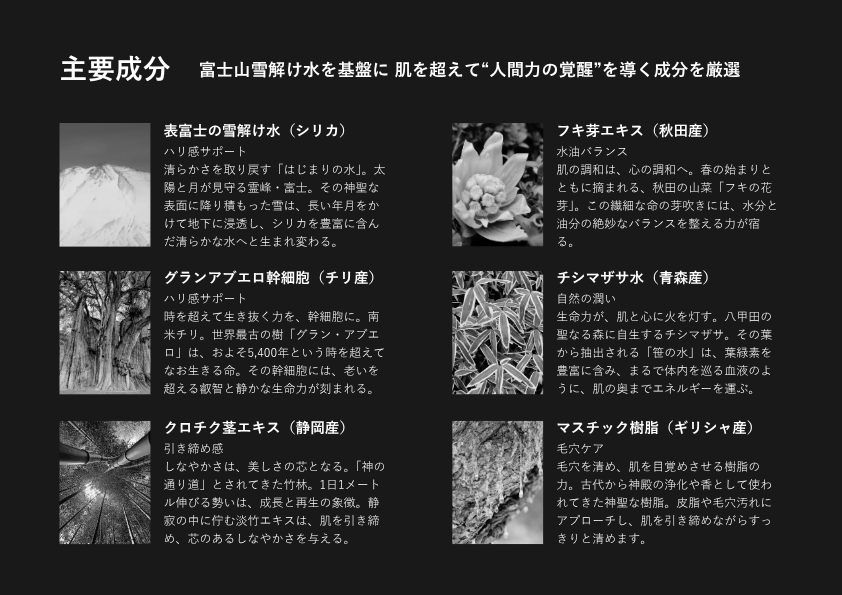 主要成分　富士山雪解け水を基盤に 肌を超えて“人間力の覚醒”を導く成分を厳選

表富士の雪解け水（シリカ）
ハリ感サポート
清らかさを取り戻す「はじまりの水」。太陽と月が見守る霊峰・富士。その神聖な表面に降り積もった雪は、長い年月をかけて地下に浸透し、シリカを豊富に含んだ清らかな水へと生まれ変わる。

グランアブエロ幹細胞（チリ産）
ハリ感サポート
時を超えて生き抜く力を、幹細胞に。南米チリ。世界最古の樹「グラン・アブエロ」は、およそ5,400年という時を超えてなお生きる命。その幹細胞には、老いを超える叡智と静かな生命力が刻まれる。

クロチク茎エキス（静岡産）
引き締め感
しなやかさは、美しさの芯となる。「神の通り道」とされてきた竹林。1日1メートル伸びる勢いは、成長と再生の象徴。静寂の中に佇む淡竹エキスは、肌を引き締め、芯のあるしなやかさを与える。

フキ芽エキス（秋田産）
水油バランス
肌の調和は、心の調和へ。春の始まりとともに摘まれる、秋田の山菜「フキの花芽」。この繊細な命の芽吹きには、水分と油分の絶妙なバランスを整える力が宿る。

チシマザサ水（青森産）
自然の潤い
生命力が、肌と心に火を灯す。八甲田の聖なる森に自生するチシマザサ。その葉から抽出される「笹の水」は、葉緑素を豊富に含み、まるで体内を巡る血液のように、肌の奥までエネルギーを運ぶ。

マスチック樹脂（ギリシャ産）
毛穴ケア
毛穴を清め、肌を目覚めさせる樹脂の力。古代から神殿の浄化や香として使われてきた神聖な樹脂。皮脂や毛穴汚れにアプローチし、肌を引き締めながらすっきりと清めます。